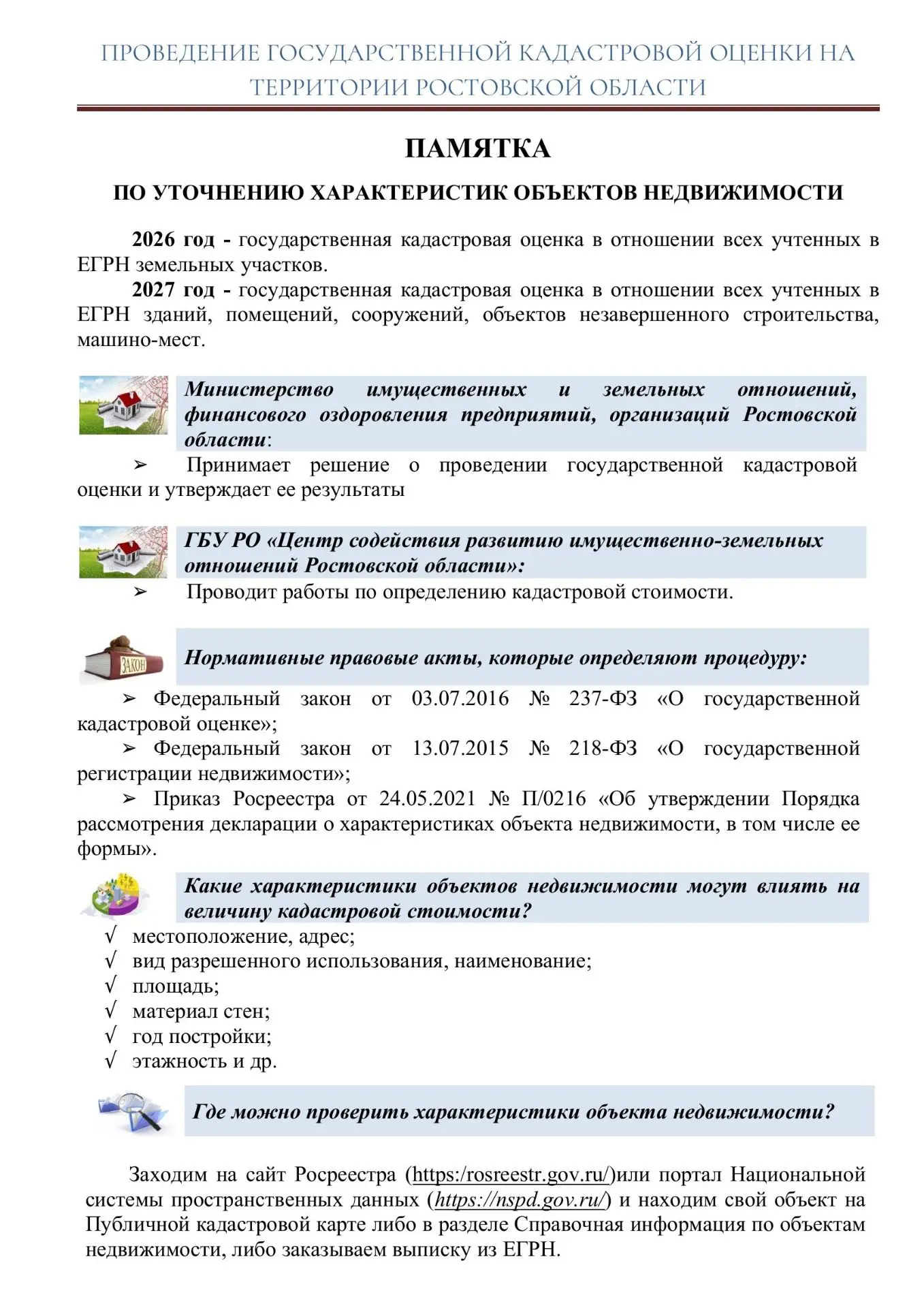 ПРОВЕДЕНИЕ ГОСУДАРСТВЕННОЙ КАДАСТРОВОЙ ОЦЕНКИ НА ТЕРРИТОРИИ РОСТОВСКОЙ ОБЛАСТИ

ПАМЯТКА

ПО УТОЧНЕНИЮ ХАРАКТЕРИСТИК ОБЪЕКТОВ НЕДВИЖИМОСТИ

2026 год - государственная кадастровая оценка в отношении всех учтенных в ЕГРН земельных участков.

2027 год - государственная кадастровая оценка в отношении всех учтенных в ЕГРН зданий, помещений, сооружений, объектов незавершенного строительства, машино-мест.

Министерство имущественных и земельных отношений, финансового оздоровления предприятий, организаций Ростовской области:

➢ Принимает решение о проведении государственной кадастровой оценки и утверждает ее результаты

ГБУ РО «Центр содействия развитию имущественно-земельных отношений Ростовской области»:

➢ Проводит работы по определению кадастровой стоимости.

ЗАКОН

Нормативные правовые акты, которые определяют процедуру:

➢ Федеральный закон от 03.07.2016 № 237-ФЗ «О государственной кадастровой оценке»;

➢ Федеральный закон от 13.07.2015 № 218-ФЗ «О государственной регистрации недвижимости»;

➢ Приказ Росреестра от 24.05.2021 № П/0216 «Об утверждении Порядка рассмотрения декларации о характеристиках объекта недвижимости, в том числе ее формы».

Какие характеристики объектов недвижимости могут влиять на величину кадастровой стоимости?

√ местоположение, адрес;
√ вид разрешенного использования, наименование;
√ площадь;
√ материал стен;
√ год постройки;
√ этажность и др.

Где можно проверить характеристики объекта недвижимости?

Заходим на сайт Росреестра (https:/rosreestr.gov.ru/)или портал Национальной системы пространственных данных (https://nspd.gov.ru/) и находим свой объект на Публичной кадастровой карте либо в разделе Справочная информация по объектам недвижимости, либо заказываем выписку из ЕГРН.